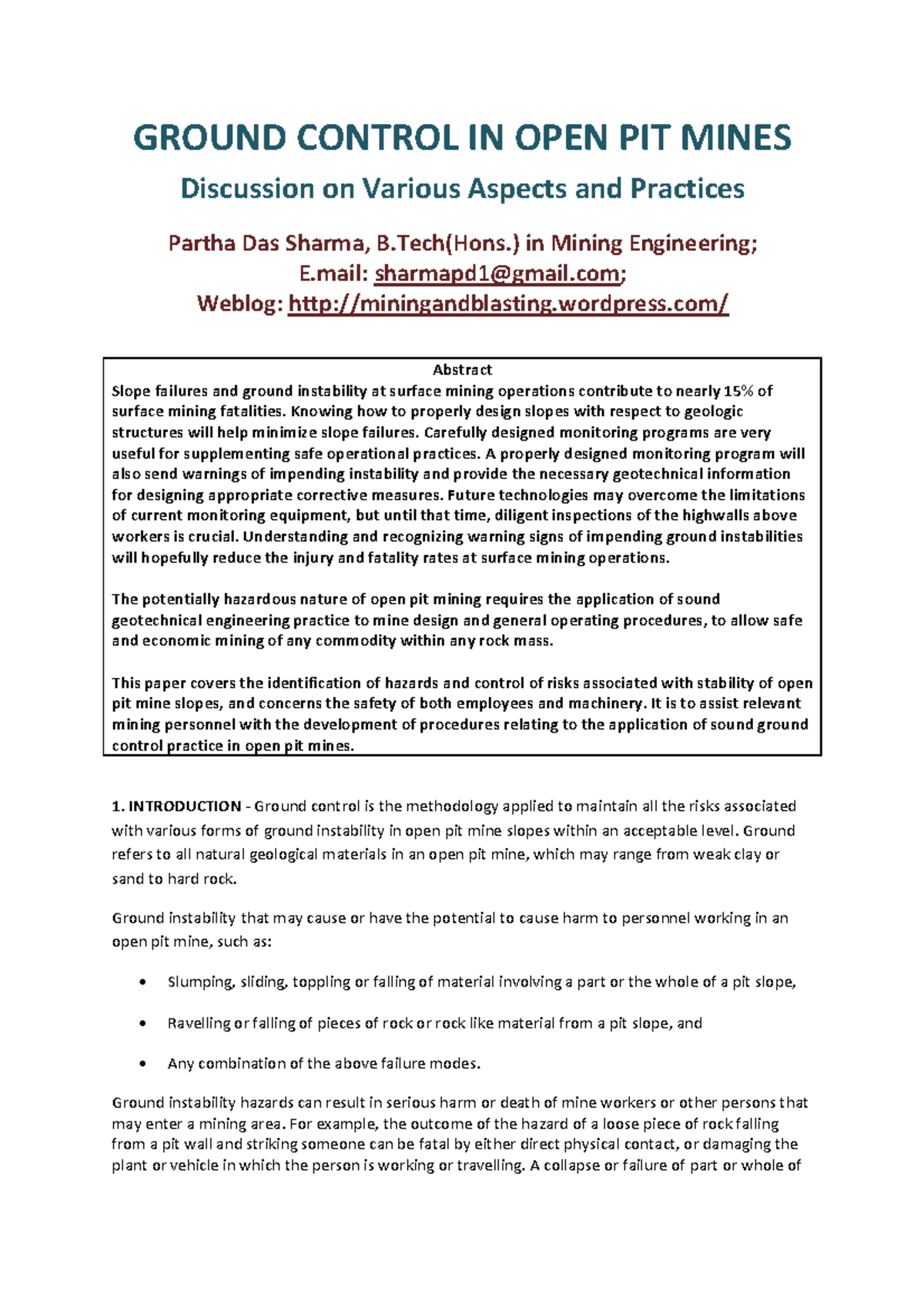 GROUND CONTROL IN OPEN PIT MINES

Discussion on Various Aspects and Practices

Partha Das Sharma, B.Tech(Hons.) in Mining Engineering;
E.mail: sharmapd1@gmail.com;
Weblog: http://miningandblasting.wordpress.com/

Abstract
Slope failures and ground instability at surface mining operations contribute to nearly 15% of surface mining fatalities. Knowing how to properly design slopes with respect to geologic structures will help minimize slope failures. Carefully designed monitoring programs are very useful for supplementing safe operational practices. A properly designed monitoring program will also send warnings of impending instability and provide the necessary geotechnical information for designing appropriate corrective measures. Future technologies may overcome the limitations of current monitoring equipment, but until that time, diligent inspections of the highwalls above workers is crucial. Understanding and recognizing warning signs of impending ground instabilities will hopefully reduce the injury and fatality rates at surface mining operations.

The potentially hazardous nature of open pit mining requires the application of sound geotechnical engineering practice to mine design and general operating procedures, to allow safe and economic mining of any commodity within any rock mass.

This paper covers the identification of hazards and control of risks associated with stability of open pit mine slopes, and concerns the safety of both employees and machinery. It is to assist relevant mining personnel with the development of procedures relating to the application of sound ground control practice in open pit mines.

1. INTRODUCTION - Ground control is the methodology applied to maintain all the risks associated with various forms of ground instability in open pit mine slopes within an acceptable level. Ground refers to all natural geological materials in an open pit mine, which may range from weak clay or sand to hard rock.

Ground instability that may cause or have the potential to cause harm to personnel working in an open pit mine, such as:

• Slumping, sliding, toppling or falling of material involving a part or the whole of a pit slope,

• Ravelling or falling of pieces of rock or rock like material from a pit slope, and

• Any combination of the above failure modes.

Ground instability hazards can result in serious harm or death of mine workers or other persons that may enter a mining area. For example, the outcome of the hazard of a loose piece of rock falling from a pit wall and striking someone can be fatal by either direct physical contact, or damaging the plant or vehicle in which the person is working or travelling. A collapse or failure of part or whole of